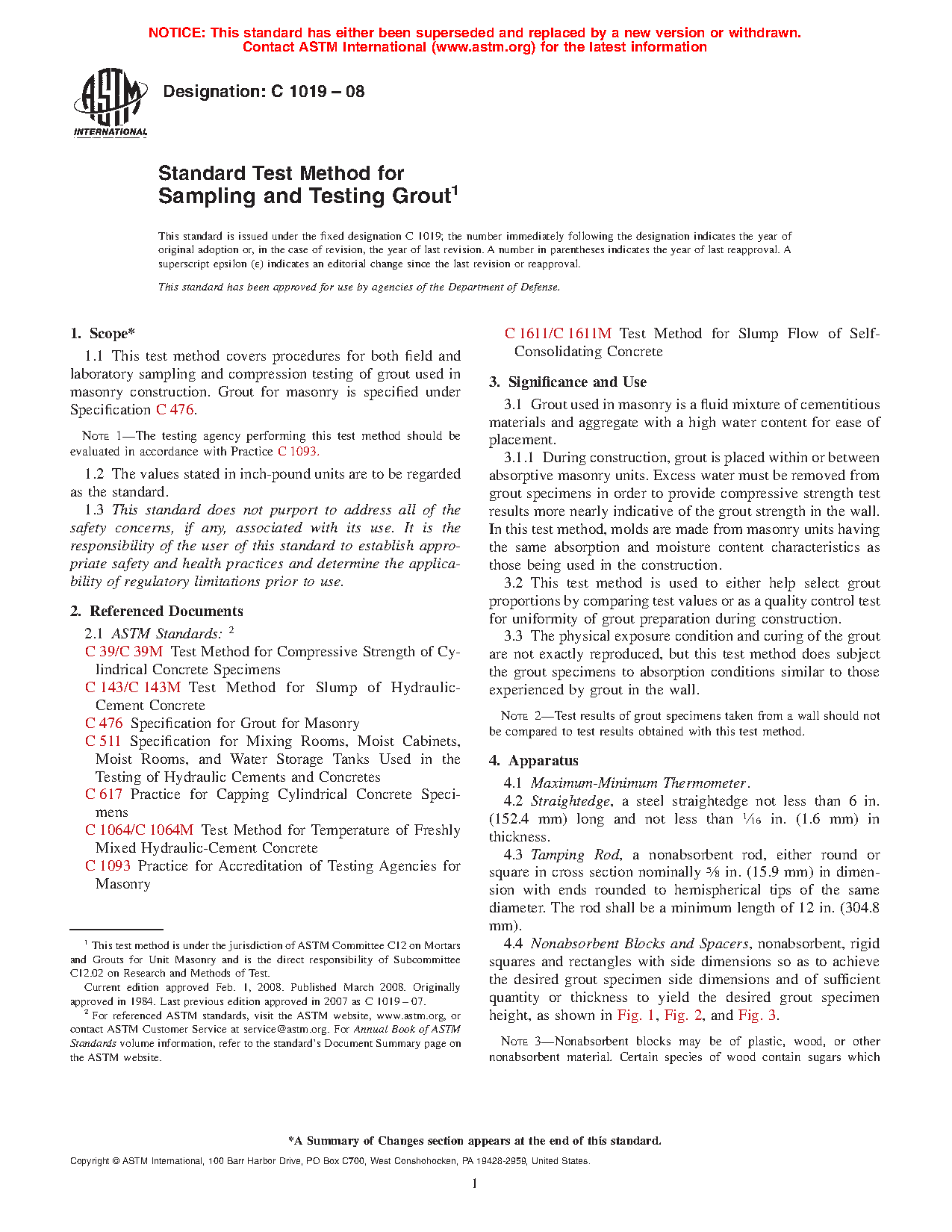 NOTICE: This standard has either been superseded and replaced by a new version or withdrawn. Contact ASTM International (www.astm.org) for the latest information

ASTM INTERNATIONAL

Designation: C 1019 – 08

Standard Test Method for Sampling and Testing Grout$^1$

This standard is issued under the fixed designation C 1019; the number immediately following the designation indicates the year of original adoption or, in the case of revision, the year of last revision. A number in parentheses indicates the year of last reapproval. A superscript epsilon (ε) indicates an editorial change since the last revision or reapproval.

This standard has been approved for use by agencies of the Department of Defense.

1. Scope*

1.1 This test method covers procedures for both field and laboratory sampling and compression testing of grout used in masonry construction. Grout for masonry is specified under Specification C 476.

NOTE 1—The testing agency performing this test method should be evaluated in accordance with Practice C 1093.

1.2 The values stated in inch-pound units are to be regarded as the standard.

1.3 This standard does not purport to address all of the safety concerns, if any, associated with its use. It is the responsibility of the user of this standard to establish appropriate safety and health practices and determine the applicability of regulatory limitations prior to use.

2. Referenced Documents

2.1 ASTM Standards: $^2$

C 39/C 39M Test Method for Compressive Strength of Cylindrical Concrete Specimens

C 143/C 143M Test Method for Slump of Hydraulic-Cement Concrete

C 476 Specification for Grout for Masonry

C 511 Specification for Mixing Rooms, Moist Cabinets, Moist Rooms, and Water Storage Tanks Used in the Testing of Hydraulic Cements and Concretes

C 617 Practice for Capping Cylindrical Concrete Specimens

C 1064/C 1064M Test Method for Temperature of Freshly Mixed Hydraulic-Cement Concrete

C 1093 Practice for Accreditation of Testing Agencies for Masonry

$^1$ This test method is under the jurisdiction of ASTM Committee C12 on Mortars and Grouts for Unit Masonry and is the direct responsibility of Subcommittee C12.02 on Research and Methods of Test.

Current edition approved Feb. 1, 2008. Published March 2008. Originally approved in 1984. Last previous edition approved in 2007 as C 1019 – 07.

$^2$ For referenced ASTM standards, visit the ASTM website, www.astm.org, or contact ASTM Customer Service at service@astm.org. For Annual Book of ASTM Standards volume information, refer to the standard's Document Summary page on the ASTM website.

C 1611/C 1611M Test Method for Slump Flow of Self-Consolidating Concrete

3. Significance and Use

3.1 Grout used in masonry is a fluid mixture of cementitious materials and aggregate with a high water content for ease of placement.

3.1.1 During construction, grout is placed within or between absorptive masonry units. Excess water must be removed from grout specimens in order to provide compressive strength test results more nearly indicative of the grout strength in the wall. In this test method, molds are made from masonry units having the same absorption and moisture content characteristics as those being used in the construction.

3.2 This test method is used to either help select grout proportions by comparing test values or as a quality control test for uniformity of grout preparation during construction.

3.3 The physical exposure condition and curing of the grout are not exactly reproduced, but this test method does subject the grout specimens to absorption conditions similar to those experienced by grout in the wall.

NOTE 2—Test results of grout specimens taken from a wall should not be compared to test results obtained with this test method.

4. Apparatus

4.1 Maximum-Minimum Thermometer.

4.2 Straightedge, a steel straightedge not less than 6 in. (152.4 mm) long and not less than $\frac{1}{16}$ in. (1.6 mm) in thickness.

4.3 Tamping Rod, a nonabsorbent rod, either round or square in cross section nominally $\frac{5}{8}$ in. (15.9 mm) in dimension with ends rounded to hemispherical tips of the same diameter. The rod shall be a minimum length of 12 in. (304.8 mm).

4.4 Nonabsorbent Blocks and Spacers, nonabsorbent, rigid squares and rectangles with side dimensions so as to achieve the desired grout specimen side dimensions and of sufficient quantity or thickness to yield the desired grout specimen height, as shown in Fig. 1, Fig. 2, and Fig. 3.

NOTE 3—Nonabsorbent blocks may be of plastic, wood, or other nonabsorbent material. Certain species of wood contain sugars which

*A Summary of Changes section appears at the end of this standard.

Copyright © ASTM International, 100 Barr Harbor Drive, PO Box C700, West Conshohocken, PA 19428-2959, United States.

1